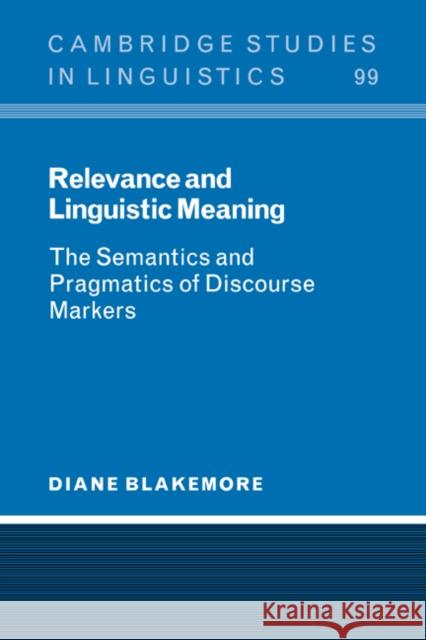 CAMBRIDGE STUDIES IN LINGUISTICS 99

Relevance and Linguistic Meaning

The Semantics and Pragmatics of Discourse Markers

DIANE BLAKEMORE